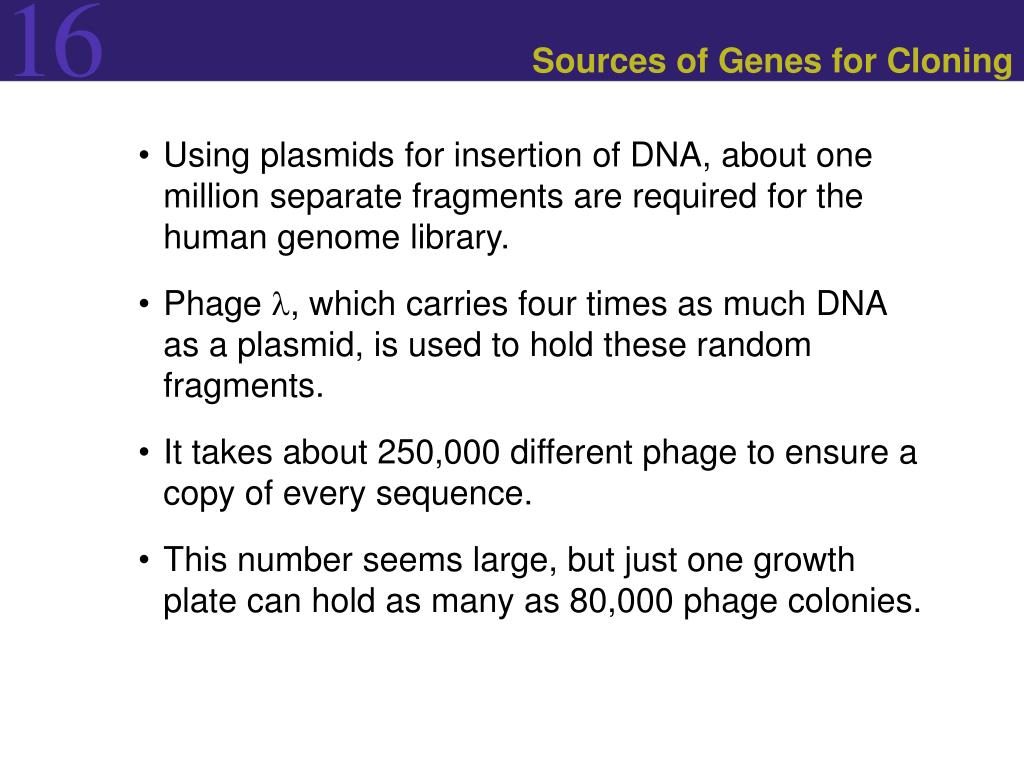 16

Sources of Genes for Cloning

• Using plasmids for insertion of DNA, about one million separate fragments are required for the human genome library.

• Phage $\lambda$, which carries four times as much DNA as a plasmid, is used to hold these random fragments.

• It takes about 250,000 different phage to ensure a copy of every sequence.

• This number seems large, but just one growth plate can hold as many as 80,000 phage colonies.